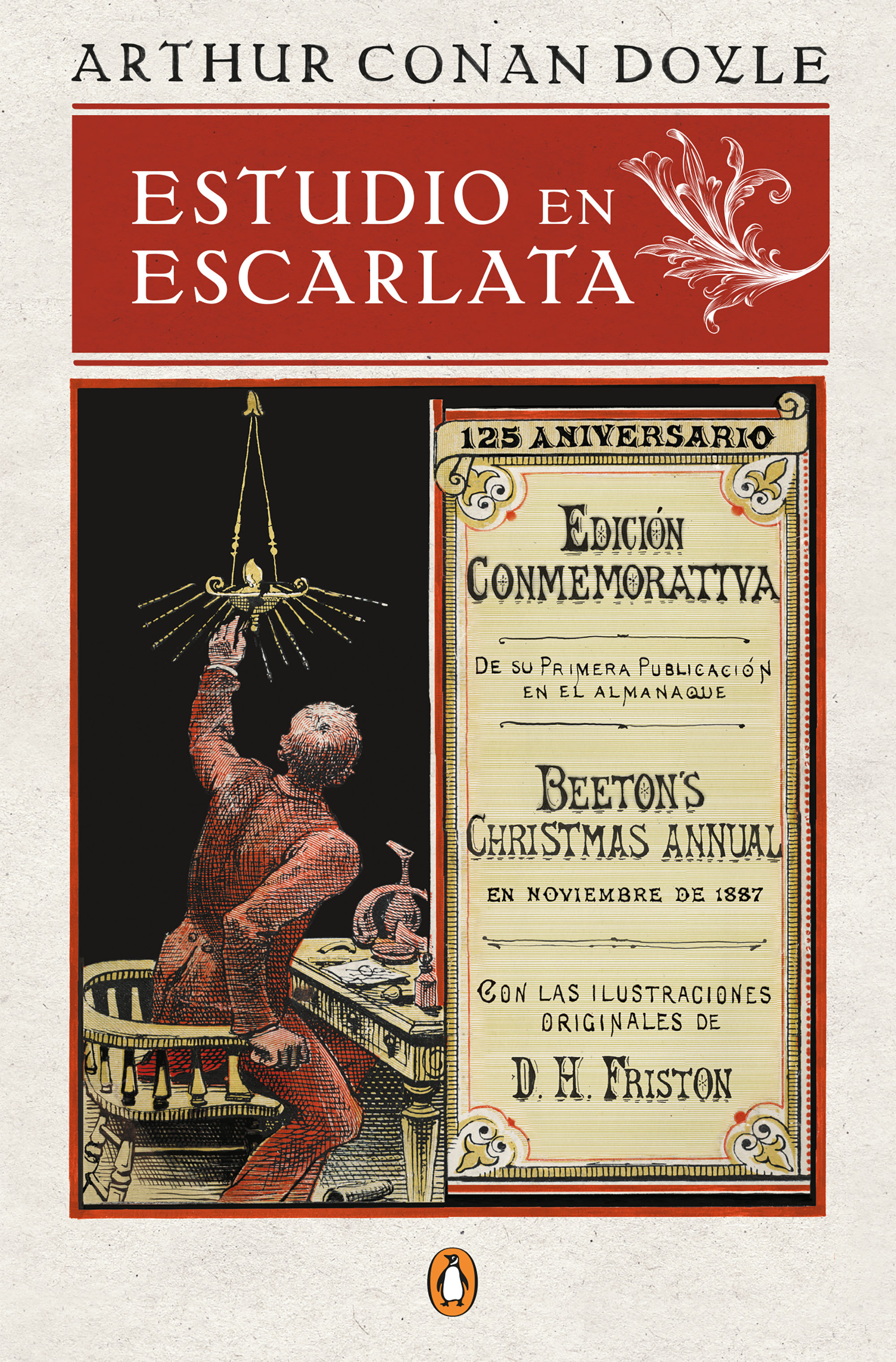 ARTHUR CONAN DOYLE

ESTUDIO EN ESCARLATA

125 ANIVERSARIO

EDICIÓN CONMEMORATIVA

DE SU PRIMERA PUBLICACIÓN EN EL ALMANAQUE

BEETON'S CHRISTMAS ANNUAL

EN NOVIEMBRE DE 1887

CON LAS ILUSTRACIONES ORIGINALES DE

D. H. FRISTON